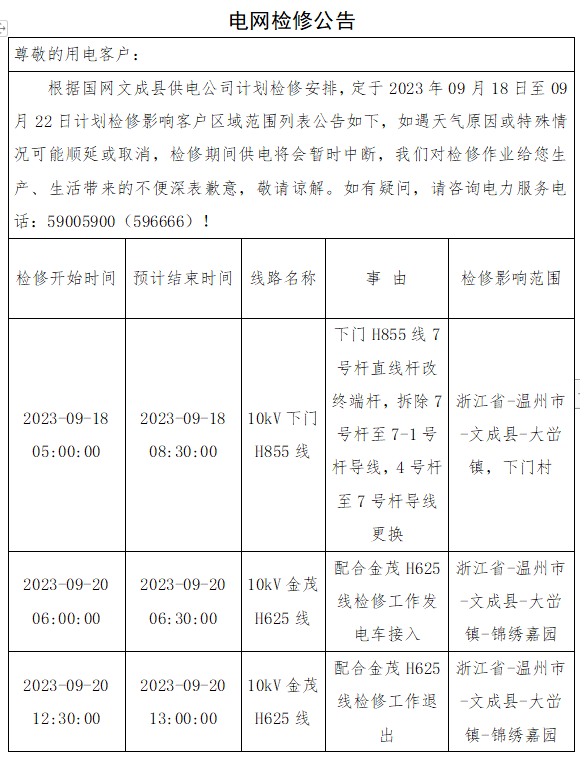 电网检修公告

尊敬的用电客户：

根据国网文成县供电公司计划检修安排，定于 2023 年 09 月 18 日至 09 月 22 日计划检修影响客户区域范围列表公告如下，如遇天气原因或特殊情况可能顺延或取消，检修期间供电将会暂时中断，我们对检修作业给您生产、生活带来的不便深表歉意，敬请谅解。如有疑问，请咨询电力服务电话：59005900（596666）！

| 检修开始时间 | 预计结束时间 | 线路名称 | 事 由 | 检修影响范围 |
|---|---|---|---|---|
| 2023-09-18 05:00:00 | 2023-09-18 08:30:00 | 10kV 下门 H855 线 | 下门 H855 线 7 号杆直线杆改终端杆，拆除 7 号杆至 7-1 号杆导线，4 号杆至 7 号杆导线更换 | 浙江省-温州市-文成县-大峃镇，下门村 |
| 2023-09-20 06:00:00 | 2023-09-20 06:30:00 | 10kV 金茂 H625 线 | 配合金茂 H625 线检修工作发电车接入 | 浙江省-温州市-文成县-大峃镇-锦绣嘉园 |
| 2023-09-20 12:30:00 | 2023-09-20 13:00:00 | 10kV 金茂 H625 线 | 配合金茂 H625 线检修工作退出 | 浙江省-温州市-文成县-大峃镇-锦绣嘉园 |